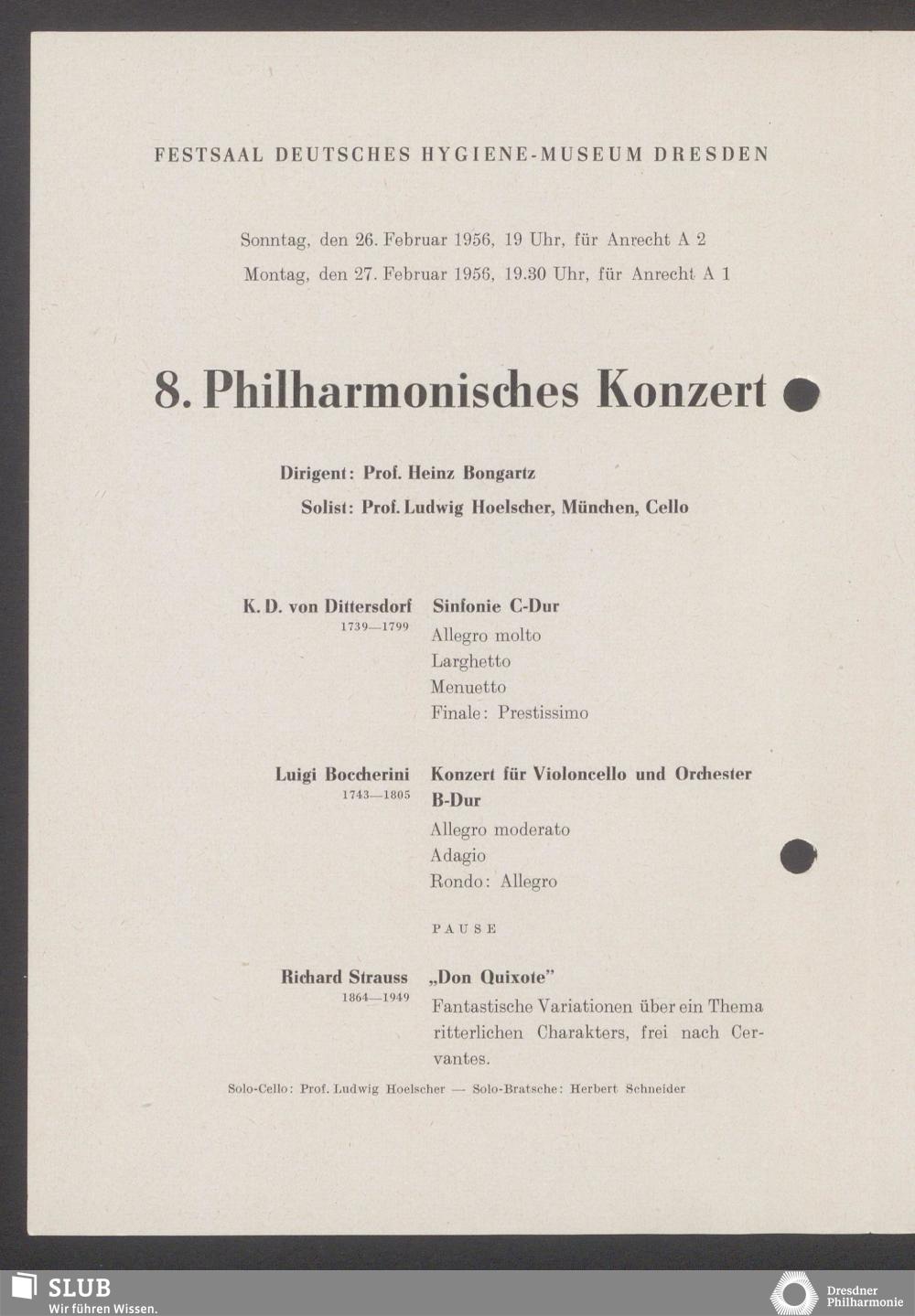 FESTSAAL DEUTSCHES HYGIENE-MUSEUM DRESDEN

Sonntag, den 26. Februar 1956, 19 Uhr, für Anrecht A 2
Montag, den 27. Februar 1956, 19.30 Uhr, für Anrecht A 1

8. Philharmonisches Konzert

Dirigent: Prof. Heinz Bongartz
Solist: Prof. Ludwig Hoelscher, München, Cello

K. D. von Dittersdorf
1739—1799

Sinfonie C-Dur
Allegro molto
Larghetto
Menuetto
Finale: Prestissimo

Luigi Boccherini
1743—1805

Konzert für Violoncello und Orchester B-Dur
Allegro moderato
Adagio
Rondo: Allegro

PAUSE

Richard Strauss
1864—1949

„Don Quixote"
Fantastische Variationen über ein Thema ritterlichen Charakters, frei nach Cervantes.

Solo-Cello: Prof. Ludwig Hoelscher — Solo-Bratsche: Herbert Schneider

SLUB
Wir führen Wissen.

Dresdner Philharmonie